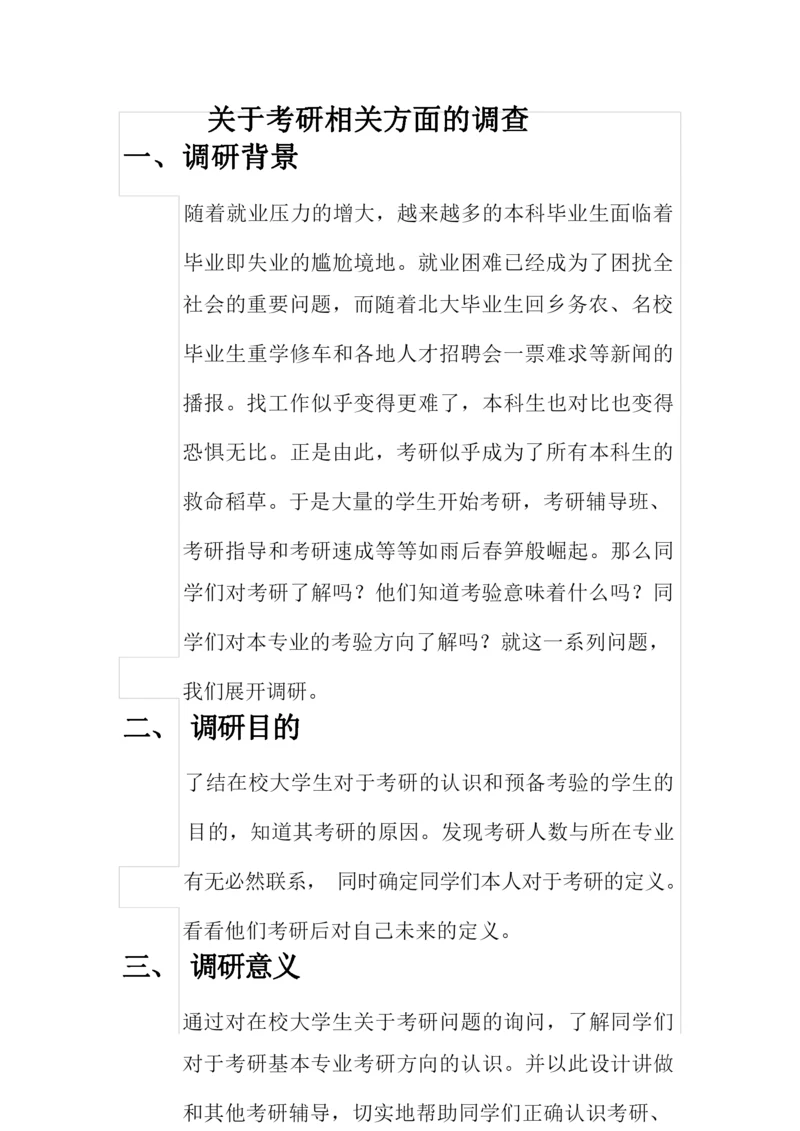 关于考研相关方面的调查

一、调研背景

随着就业压力的增大，越来越多的本科毕业生面临着毕业即失业的尴尬境地。就业困难已经成为了困扰全社会的重要问题，而随着北大毕业生回乡务农、名校毕业生重学修车和各地人才招聘会一票难求等新闻的播报。找工作似乎变得更难了，本科生也对比也变得恐惧无比。正是由此，考研似乎成为了所有本科生的救命稻草。于是大量的学生开始考研，考研辅导班、考研指导和考研速成等等如雨后春笋般崛起。那么同学们对考研了解吗？他们知道考验意味着什么吗？同学们对本专业的考验方向了解吗？就这一系列问题，我们展开调研。

二、 调研目的

了结在校大学生对于考研的认识和预备考验的学生的目的，知道其考研的原因。发现考研人数与所在专业有无必然联系， 同时确定同学们本人对于考研的定义。看看他们考研后对自己未来的定义。

三、 调研意义

通过对在校大学生关于考研问题的询问，了解同学们对于考研基本专业考研方向的认识。并以此设计讲做和其他考研辅导，切实地帮助同学们正确认识考研、